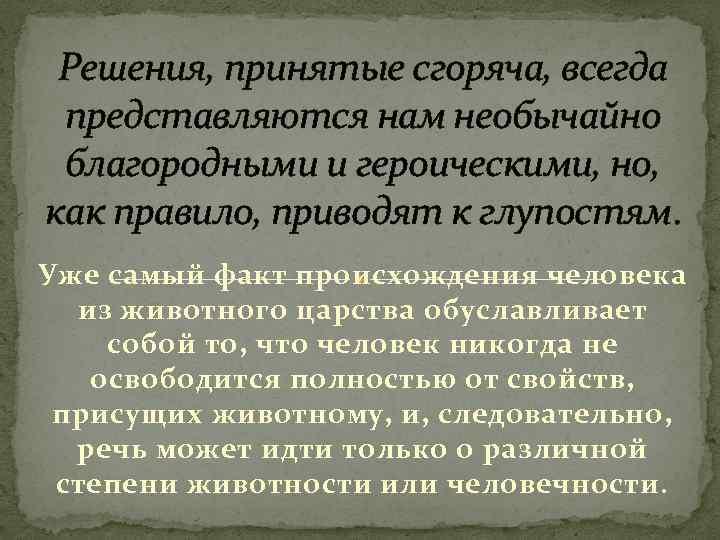 Решения, принятые сгоряча, всегда представляются нам необычайно благородными и героическими, но, как правило, приводят к глупостям.

Уже самый факт происхождения человека из животного царства обуславливает собой то, что человек никогда не освободится полностью от свойств, присущих животному, и, следовательно, речь может идти только о различной степени животности или человечности.